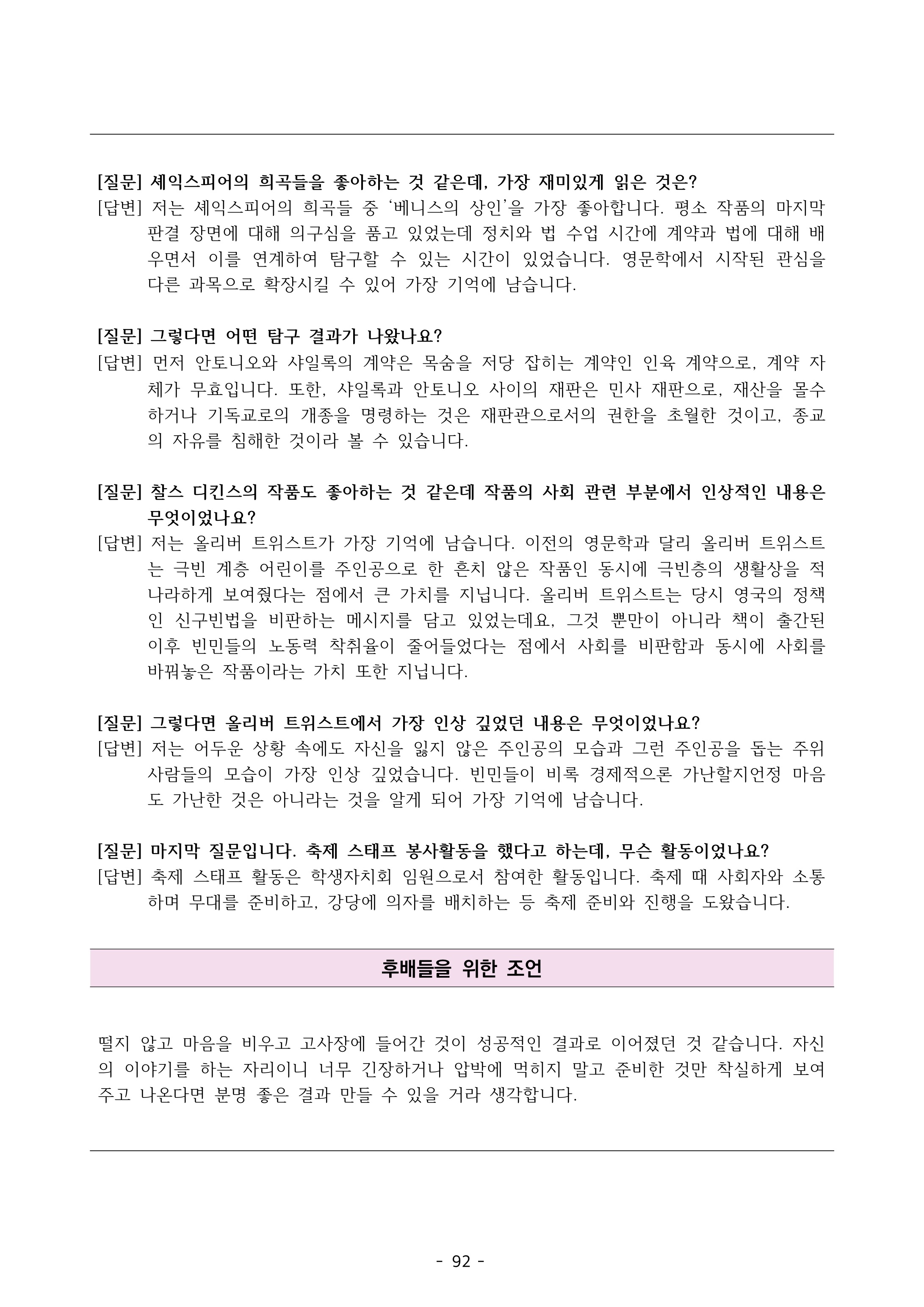 [질문] 셰익스피어의 희곡들을 좋아하는 것 같은데, 가장 재미있게 읽은 것은?
[답변] 저는 셰익스피어의 희곡들 중 ‘베니스의 상인’을 가장 좋아합니다. 평소 작품의 마지막 판결 장면에 대해 의구심을 품고 있었는데 정치와 법 수업 시간에 계약과 법에 대해 배우면서 이를 연계하여 탐구할 수 있는 시간이 있었습니다. 영문학에서 시작된 관심을 다른 과목으로 확장시킬 수 있어 가장 기억에 남습니다.

[질문] 그렇다면 어떤 탐구 결과가 나왔나요?
[답변] 먼저 안토니오와 샤일록의 계약은 목숨을 저당 잡히는 계약인 인육 계약으로, 계약 자체가 무효입니다. 또한, 샤일록과 안토니오 사이의 재판은 민사 재판으로, 재산을 몰수하거나 기독교로의 개종을 명령하는 것은 재판관으로서의 권한을 초월한 것이고, 종교의 자유를 침해한 것이라 볼 수 있습니다.

[질문] 찰스 디킨스의 작품도 좋아하는 것 같은데 작품의 사회 관련 부분에서 인상적인 내용은 무엇이었나요?
[답변] 저는 올리버 트위스트가 가장 기억에 남습니다. 이전의 영문학과 달리 올리버 트위스트는 극빈 계층 어린이를 주인공으로 한 흔치 않은 작품인 동시에 극빈층의 생활상을 적나라하게 보여줬다는 점에서 큰 가치를 지닙니다. 올리버 트위스트는 당시 영국의 정책인 신구빈법을 비판하는 메시지를 담고 있었는데요, 그것 뿐만이 아니라 책이 출간된 이후 빈민들의 노동력 착취율이 줄어들었다는 점에서 사회를 비판함과 동시에 사회를 바꿔놓은 작품이라는 가치 또한 지닙니다.

[질문] 그렇다면 올리버 트위스트에서 가장 인상 깊었던 내용은 무엇이었나요?
[답변] 저는 어두운 상황 속에도 자신을 잃지 않은 주인공의 모습과 그런 주인공을 돕는 주위 사람들의 모습이 가장 인상 깊었습니다. 빈민들이 비록 경제적으론 가난할지언정 마음도 가난한 것은 아니라는 것을 알게 되어 가장 기억에 남습니다.

[질문] 마지막 질문입니다. 축제 스태프 봉사활동을 했다고 하는데, 무슨 활동이었나요?
[답변] 축제 스태프 활동은 학생자치회 임원으로서 참여한 활동입니다. 축제 때 사회자와 소통하며 무대를 준비하고, 강당에 의자를 배치하는 등 축제 준비와 진행을 도왔습니다.

후배들을 위한 조언

떨지 않고 마음을 비우고 고사장에 들어간 것이 성공적인 결과로 이어졌던 것 같습니다. 자신의 이야기를 하는 자리이니 너무 긴장하거나 압박에 먹히지 말고 준비한 것만 착실하게 보여주고 나온다면 분명 좋은 결과 만들 수 있을 거라 생각합니다.

- 92 -